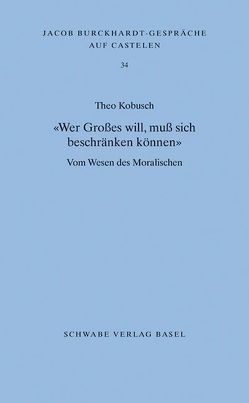 JACOB BURCKHARDT-GESPRÄCHE AUF CASTELEN

34

Theo Kobusch

«Wer Großes will, muß sich beschränken können»

Vom Wesen des Moralischen

SCHWABE VERLAG BASEL